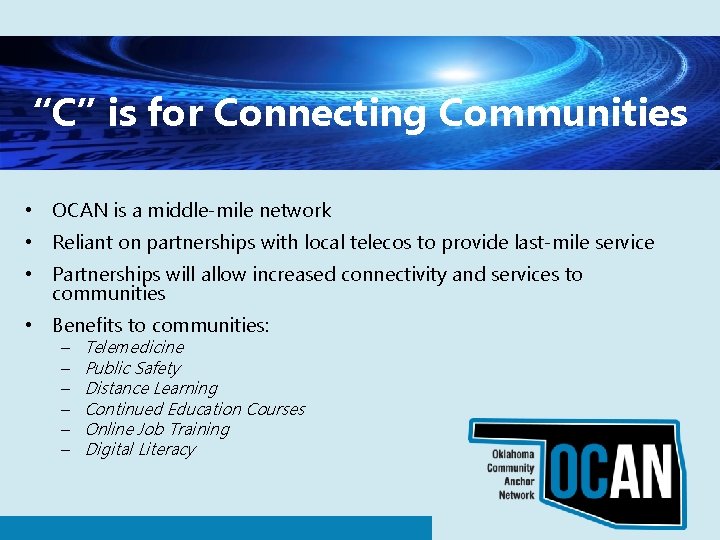 “C” is for Connecting Communities

• OCAN is a middle-mile network
• Reliant on partnerships with local telecos to provide last-mile service
• Partnerships will allow increased connectivity and services to communities
• Benefits to communities:
 – Telemedicine
 – Public Safety
 – Distance Learning
 – Continued Education Courses
 – Online Job Training
 – Digital Literacy

Oklahoma Community Anchor Network
OCAN